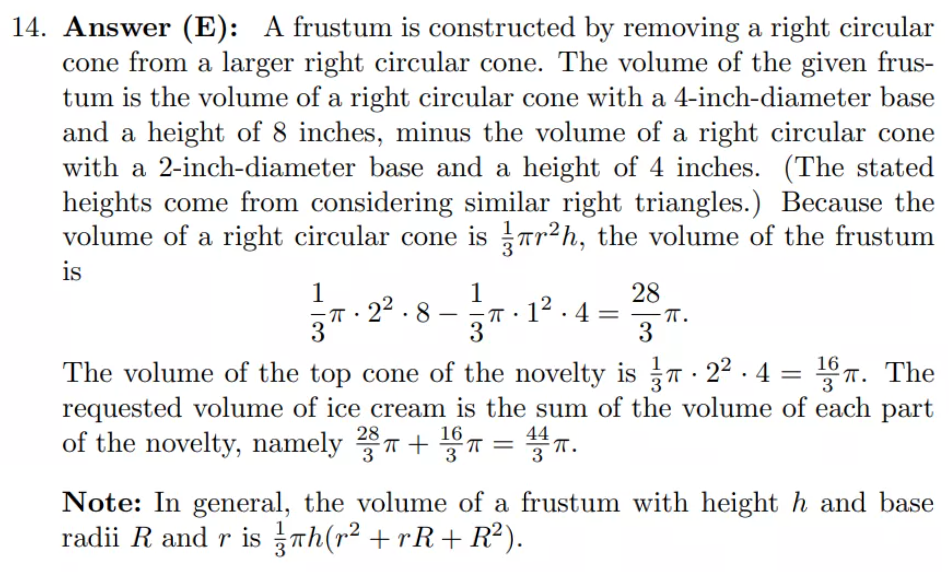 14. **Answer (E):** A frustum is constructed by removing a right circular cone from a larger right circular cone. The volume of the given frustum is the volume of a right circular cone with a 4-inch-diameter base and a height of 8 inches, minus the volume of a right circular cone with a 2-inch-diameter base and a height of 4 inches. (The stated heights come from considering similar right triangles.) Because the volume of a right circular cone is $\frac{1}{3}\pi r^2 h$, the volume of the frustum is

$$\frac{1}{3}\pi \cdot 2^2 \cdot 8 - \frac{1}{3}\pi \cdot 1^2 \cdot 4 = \frac{28}{3}\pi.$$

The volume of the top cone of the novelty is $\frac{1}{3}\pi \cdot 2^2 \cdot 4 = \frac{16}{3}\pi$. The requested volume of ice cream is the sum of the volume of each part of the novelty, namely $\frac{28}{3}\pi + \frac{16}{3}\pi = \frac{44}{3}\pi$.

**Note:** In general, the volume of a frustum with height $h$ and base radii $R$ and $r$ is $\frac{1}{3}\pi h(r^2 + rR + R^2)$.